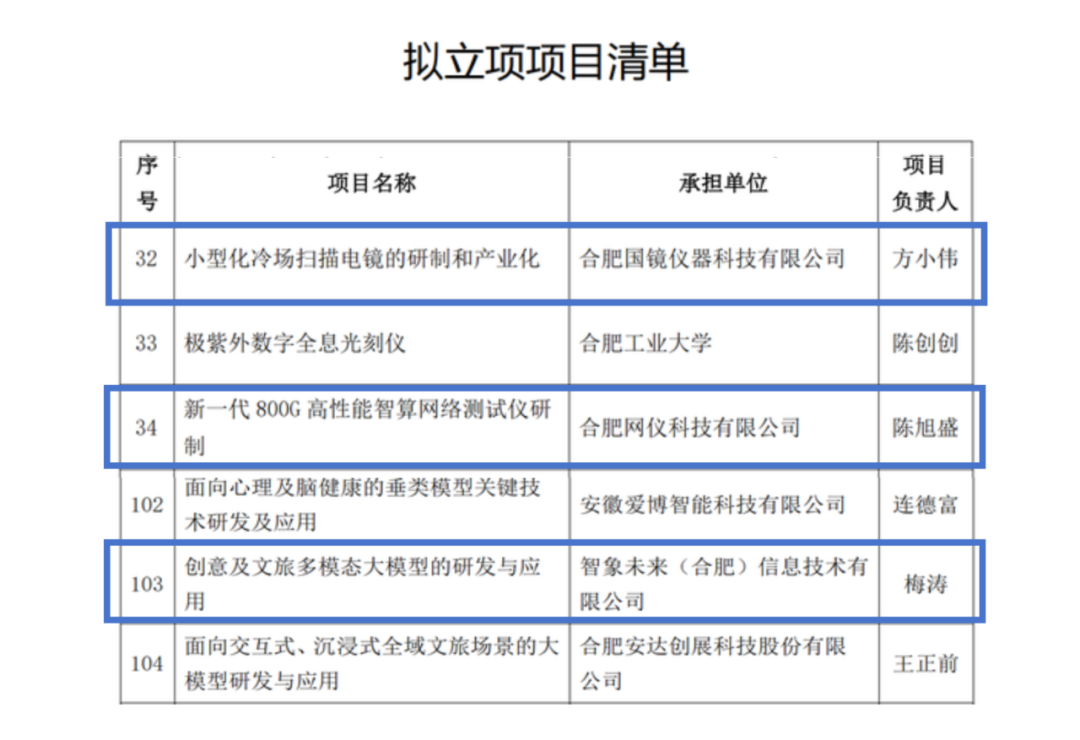 拟立项项目清单

| 序号 | 项目名称 | 承担单位 | 项目负责人 |
|---|---|---|---|
| 32 | 小型化冷场扫描电镜的研制和产业化 | 合肥国镜仪器科技有限公司 | 方小伟 |
| 33 | 极紫外数字全息光刻仪 | 合肥工业大学 | 陈创创 |
| 34 | 新一代 800G 高性能智算网络测试仪研制 | 合肥网仪科技有限公司 | 陈旭盛 |
| 102 | 面向心理及脑健康的垂类模型关键技术研发及应用 | 安徽爱博智能科技有限公司 | 连德富 |
| 103 | 创意及文旅多模态大模型的研发与应用 | 智象未来（合肥）信息技术有限公司 | 梅涛 |
| 104 | 面向交互式、沉浸式全域文旅场景的大模型研发与应用 | 合肥安达创展科技股份有限公司 | 王正前 |